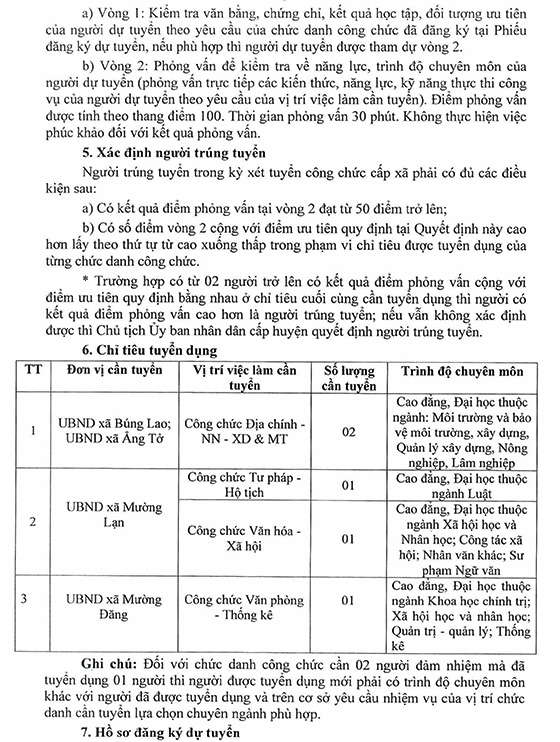 a) Vòng 1: Kiểm tra văn bằng, chứng chỉ, kết quả học tập, đối tượng ưu tiên của người dự tuyển theo yêu cầu của chức danh công chức đã đăng ký tại Phiếu đăng ký dự tuyển, nếu phù hợp thì người dự tuyển được tham dự vòng 2.

b) Vòng 2: Phỏng vấn để kiểm tra về năng lực, trình độ chuyên môn của người dự tuyển (phỏng vấn trực tiếp các kiến thức, năng lực, kỹ năng thực thi công vụ của người dự tuyển theo yêu cầu của vị trí việc làm cần tuyển). Điểm phỏng vấn được tính theo thang điểm 100. Thời gian phỏng vấn 30 phút. Không thực hiện việc phúc khảo đối với kết quả phỏng vấn.

5. Xác định người trúng tuyển

Người trúng tuyển trong kỳ xét tuyển công chức cấp xã phải có đủ các điều kiện sau:

a) Có kết quả điểm phỏng vấn tại vòng 2 đạt từ 50 điểm trở lên;

b) Có số điểm vòng 2 cộng với điểm ưu tiên quy định tại Quyết định này cao hơn lấy theo thứ tự từ cao xuống thấp trong phạm vi chỉ tiêu được tuyển dụng của từng chức danh công chức.

* Trường hợp có từ 02 người trở lên có kết quả điểm phỏng vấn cộng với điểm ưu tiên quy định bằng nhau ở chỉ tiêu cuối cùng cần tuyển dụng thì người có kết quả điểm phỏng vấn cao hơn là người trúng tuyển; nếu vẫn không xác định được thì Chủ tịch Ủy ban nhân dân cấp huyện quyết định người trúng tuyển.

6. Chỉ tiêu tuyển dụng

| TT | Đơn vị cần tuyển | Vị trí việc làm cần tuyển | Số lượng cần tuyển | Trình độ chuyên môn |
|---|---|---|---|---|
| 1 | UBND xã Búng Lao; UBND xã Ẳng Tở | Công chức Địa chính - NN - XD & MT | 02 | Cao đẳng, Đại học thuộc ngành: Môi trường và bảo vệ môi trường, xây dựng, Quản lý xây dựng, Nông nghiệp, Lâm nghiệp |
| 2 | UBND xã Mường Lạn | Công chức Tư pháp - Hộ tịch | 01 | Cao đẳng, Đại học thuộc ngành Luật |
| | | Công chức Văn hóa - Xã hội | 01 | Cao đẳng, Đại học thuộc ngành Xã hội học và Nhân học; Công tác xã hội; Nhân văn khác; Sư phạm Ngữ văn |
| 3 | UBND xã Mường Đăng | Công chức Văn phòng - Thống kê | 01 | Cao đẳng, Đại học thuộc ngành Khoa học chính trị; Xã hội học và nhân học; Quản trị - quản lý; Thống kê |

Ghi chú: Đối với chức danh công chức cần 02 người đảm nhiệm mà đã tuyển dụng 01 người thì người được tuyển dụng mới phải có trình độ chuyên môn khác với người đã được tuyển dụng và trên cơ sở yêu cầu nhiệm vụ của vị trí chức danh cần tuyển lựa chọn chuyên ngành phù hợp.

7. Hồ sơ đăng ký dự tuyển